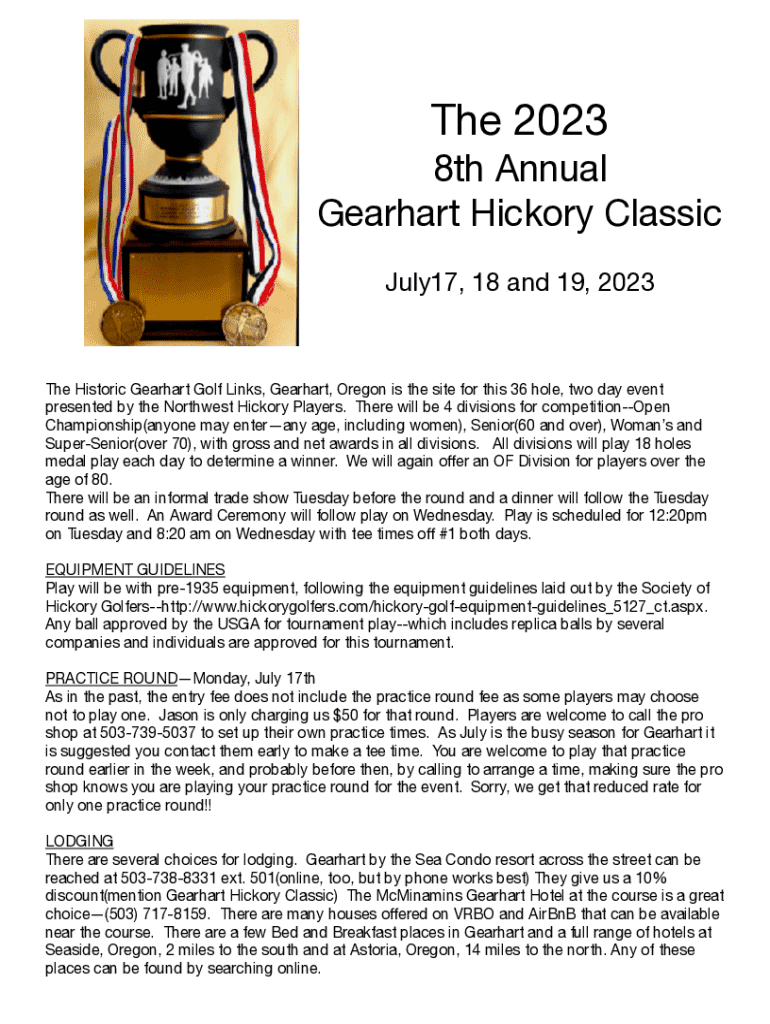 The 2023
8th Annual
Gearhart Hickory Classic

July17, 18 and 19, 2023

The Historic Gearhart Golf Links, Gearhart, Oregon is the site for this 36 hole, two day event presented by the Northwest Hickory Players. There will be 4 divisions for competition--Open Championship(anyone may enter—any age, including women), Senior(60 and over), Woman's and Super-Senior(over 70), with gross and net awards in all divisions. All divisions will play 18 holes medal play each day to determine a winner. We will again offer an OF Division for players over the age of 80.
There will be an informal trade show Tuesday before the round and a dinner will follow the Tuesday round as well. An Award Ceremony will follow play on Wednesday. Play is scheduled for 12:20pm on Tuesday and 8:20 am on Wednesday with tee times off #1 both days.

EQUIPMENT GUIDELINES
Play will be with pre-1935 equipment, following the equipment guidelines laid out by the Society of Hickory Golfers--http://www.hickorygolfers.com/hickory-golf-equipment-guidelines_5127_ct.aspx. Any ball approved by the USGA for tournament play--which includes replica balls by several companies and individuals are approved for this tournament.

PRACTICE ROUND—Monday, July 17th
As in the past, the entry fee does not include the practice round fee as some players may choose not to play one. Jason is only charging us $50 for that round. Players are welcome to call the pro shop at 503-739-5037 to set up their own practice times. As July is the busy season for Gearhart it is suggested you contact them early to make a tee time. You are welcome to play that practice round earlier in the week, and probably before then, by calling to arrange a time, making sure the pro shop knows you are playing your practice round for the event. Sorry, we get that reduced rate for only one practice round!!

LODGING
There are several choices for lodging. Gearhart by the Sea Condo resort across the street can be reached at 503-738-8331 ext. 501(online, too, but by phone works best) They give us a 10% discount(mention Gearhart Hickory Classic) The McMinamins Gearhart Hotel at the course is a great choice—(503) 717-8159. There are many houses offered on VRBO and AirBnB that can be available near the course. There are a few Bed and Breakfast places in Gearhart and a full range of hotels at Seaside, Oregon, 2 miles to the south and at Astoria, Oregon, 14 miles to the north. Any of these places can be found by searching online.